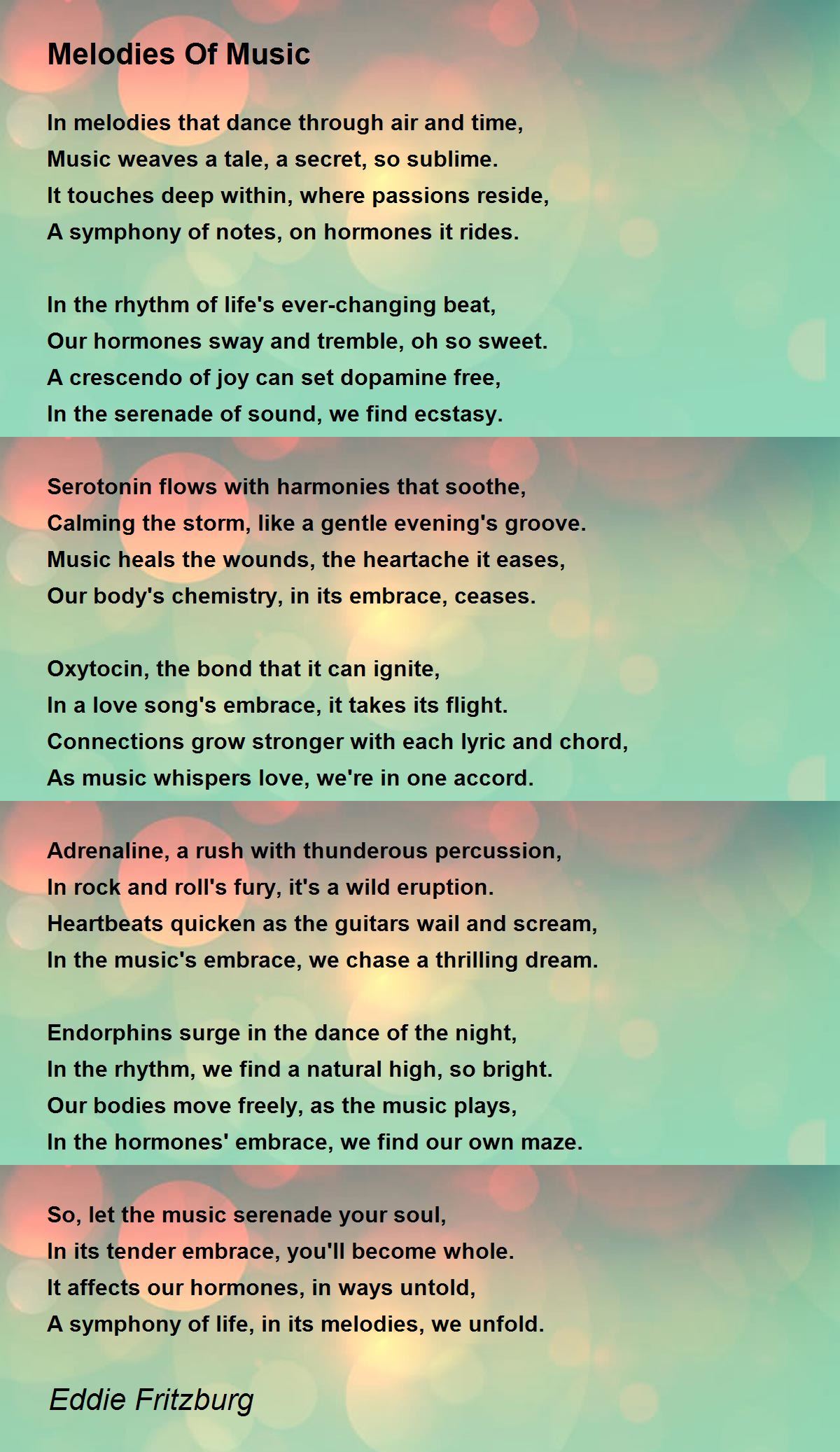 Melodies Of Music

In melodies that dance through air and time,
Music weaves a tale, a secret, so sublime.
It touches deep within, where passions reside,
A symphony of notes, on hormones it rides.

In the rhythm of life's ever-changing beat,
Our hormones sway and tremble, oh so sweet.
A crescendo of joy can set dopamine free,
In the serenade of sound, we find ecstasy.

Serotonin flows with harmonies that soothe,
Calming the storm, like a gentle evening's groove.
Music heals the wounds, the heartache it eases,
Our body's chemistry, in its embrace, ceases.

Oxytocin, the bond that it can ignite,
In a love song's embrace, it takes its flight.
Connections grow stronger with each lyric and chord,
As music whispers love, we're in one accord.

Adrenaline, a rush with thunderous percussion,
In rock and roll's fury, it's a wild eruption.
Heartbeats quicken as the guitars wail and scream,
In the music's embrace, we chase a thrilling dream.

Endorphins surge in the dance of the night,
In the rhythm, we find a natural high, so bright.
Our bodies move freely, as the music plays,
In the hormones' embrace, we find our own maze.

So, let the music serenade your soul,
In its tender embrace, you'll become whole.
It affects our hormones, in ways untold,
A symphony of life, in its melodies, we unfold.

Eddie Fritzburg